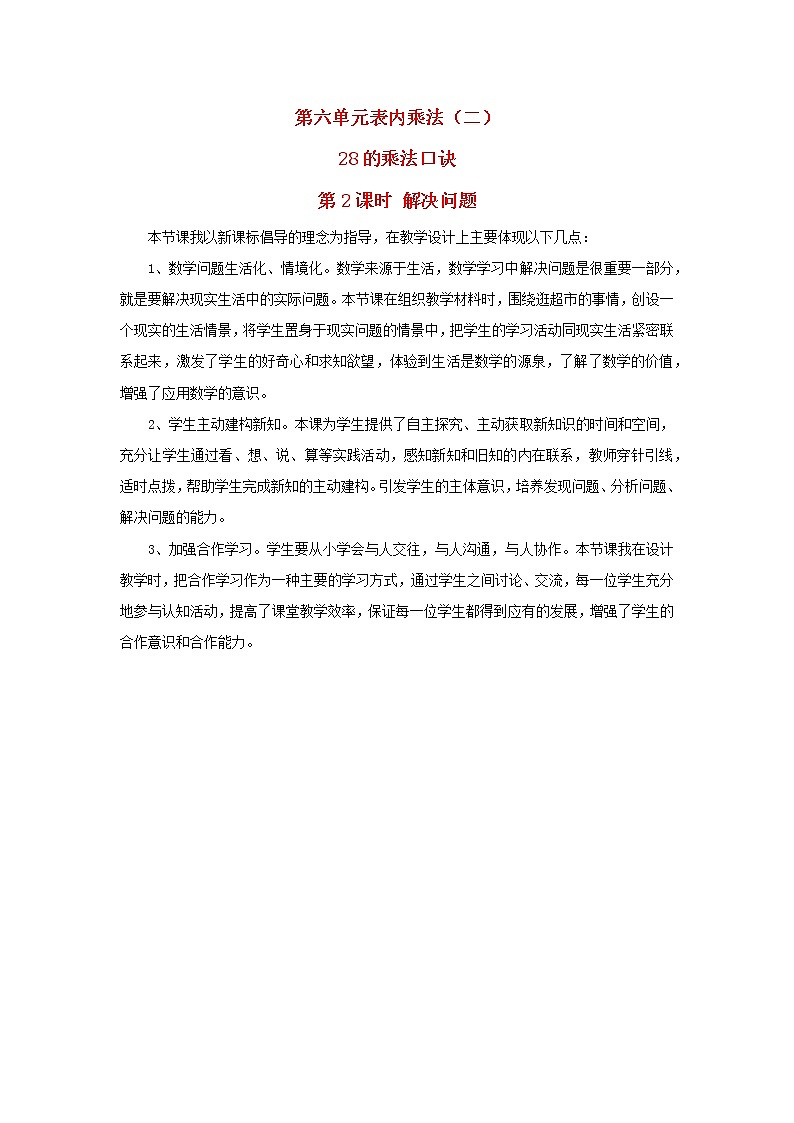 第六单元表内乘法（二）

28的乘法口诀

第2课时 解决问题

本节课我以新课标倡导的理念为指导，在教学设计上主要体现以下几点：

1、数学问题生活化、情境化。数学来源于生活，数学学习中解决问题是很重要一部分，就是要解决现实生活中的实际问题。本节课在组织教学材料时，围绕逛超市的事情，创设一个现实的生活情景，将学生置身于现实问题的情景中，把学生的学习活动同现实生活紧密联系起来，激发了学生的好奇心和求知欲望，体验到生活是数学的源泉，了解了数学的价值，增强了应用数学的意识。

2、学生主动建构新知。本课为学生提供了自主探究、主动获取新知识的时间和空间，充分让学生通过看、想、说、算等实践活动，感知新知和旧知的内在联系，教师穿针引线，适时点拨，帮助学生完成新知的主动建构。引发学生的主体意识，培养发现问题、分析问题、解决问题的能力。

3、加强合作学习。学生要从小学会与人交往，与人沟通，与人协作。本节课我在设计教学时，把合作学习作为一种主要的学习方式，通过学生之间讨论、交流，每一位学生充分地参与认知活动，提高了课堂教学效率，保证每一位学生都得到应有的发展，增强了学生的合作意识和合作能力。